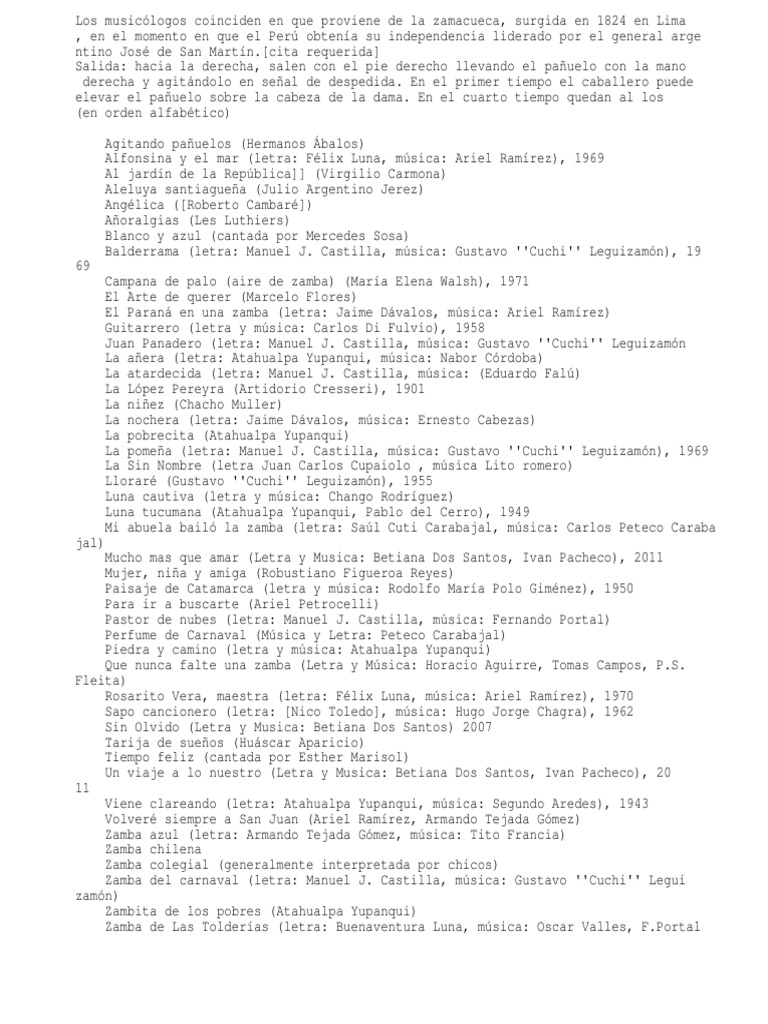 Los musicólogos coinciden en que proviene de la zamacueca, surgida en 1824 en Lima , en el momento en que el Perú obtenía su independencia liderado por el general argentino José de San Martín.[cita requerida]
Salida: hacia la derecha, salen con el pie derecho llevando el pañuelo con la mano derecha y agitándolo en señal de despedida. En el primer tiempo el caballero puede elevar el pañuelo sobre la cabeza de la dama. En el cuarto tiempo quedan al los
(en orden alfabético)

Agitando pañuelos (Hermanos Ábalos)
Alfonsina y el mar (letra: Félix Luna, música: Ariel Ramírez), 1969
Al jardín de la República]] (Virgilio Carmona)
Aleluya santiagueña (Julio Argentino Jerez)
Angélica ([Roberto Cambaré])
Añoralgias (Les Luthiers)
Blanco y azul (cantada por Mercedes Sosa)
Balderrama (letra: Manuel J. Castilla, música: Gustavo ''Cuchi'' Leguizamón), 1969
Campana de palo (aire de zamba) (María Elena Walsh), 1971
El Arte de querer (Marcelo Flores)
El Paraná en una zamba (letra: Jaime Dávalos, música: Ariel Ramírez)
Guitarrero (letra y música: Carlos Di Fulvio), 1958
Juan Panadero (letra: Manuel J. Castilla, música: Gustavo ''Cuchi'' Leguizamón
La añera (letra: Atahualpa Yupanqui, música: Nabor Córdoba)
La atardecida (letra: Manuel J. Castilla, música: (Eduardo Falú)
La López Pereyra (Artidorio Cresseri), 1901
La niñez (Chacho Muller)
La nochera (letra: Jaime Dávalos, música: Ernesto Cabezas)
La pobrecita (Atahualpa Yupanqui)
La pomeña (letra: Manuel J. Castilla, música: Gustavo ''Cuchi'' Leguizamón), 1969
La Sin Nombre (letra Juan Carlos Cupaiolo , música Lito romero)
Lloraré (Gustavo ''Cuchi'' Leguizamón), 1955
Luna cautiva (letra y música: Chango Rodríguez)
Luna tucumana (Atahualpa Yupanqui, Pablo del Cerro), 1949
Mi abuela bailó la zamba (letra: Saúl Cuti Carabajal, música: Carlos Peteco Carabajal)
Mucho mas que amar (Letra y Musica: Betiana Dos Santos, Ivan Pacheco), 2011
Mujer, niña y amiga (Robustiano Figueroa Reyes)
Paisaje de Catamarca (letra y música: Rodolfo María Polo Giménez), 1950
Para ir a buscarte (Ariel Petrocelli)
Pastor de nubes (letra: Manuel J. Castilla, música: Fernando Portal)
Perfume de Carnaval (Música y Letra: Peteco Carabajal)
Piedra y camino (letra y música: Atahualpa Yupanqui)
Que nunca falte una zamba (Letra y Música: Horacio Aguirre, Tomas Campos, P.S. Fleita)
Rosarito Vera, maestra (letra: Félix Luna, música: Ariel Ramírez), 1970
Sapo cancionero (letra: [Nico Toledo], música: Hugo Jorge Chagra), 1962
Sin Olvido (Letra y Musica: Betiana Dos Santos) 2007
Tarija de sueños (Huáscar Aparicio)
Tiempo feliz (cantada por Esther Marisol)
Un viaje a lo nuestro (Letra y Musica: Betiana Dos Santos, Ivan Pacheco), 2011
Viene clareando (letra: Atahualpa Yupanqui, música: Segundo Aredes), 1943
Volveré siempre a San Juan (Ariel Ramírez, Armando Tejada Gómez)
Zamba azul (letra: Armando Tejada Gómez, música: Tito Francia)
Zamba chilena
Zamba colegial (generalmente interpretada por chicos)
Zamba del carnaval (letra: Manuel J. Castilla, música: Gustavo ''Cuchi'' Leguizamón)
Zambita de los pobres (Atahualpa Yupanqui)
Zamba de Las Tolderías (letra: Buenaventura Luna, música: Oscar Valles, F.Portal